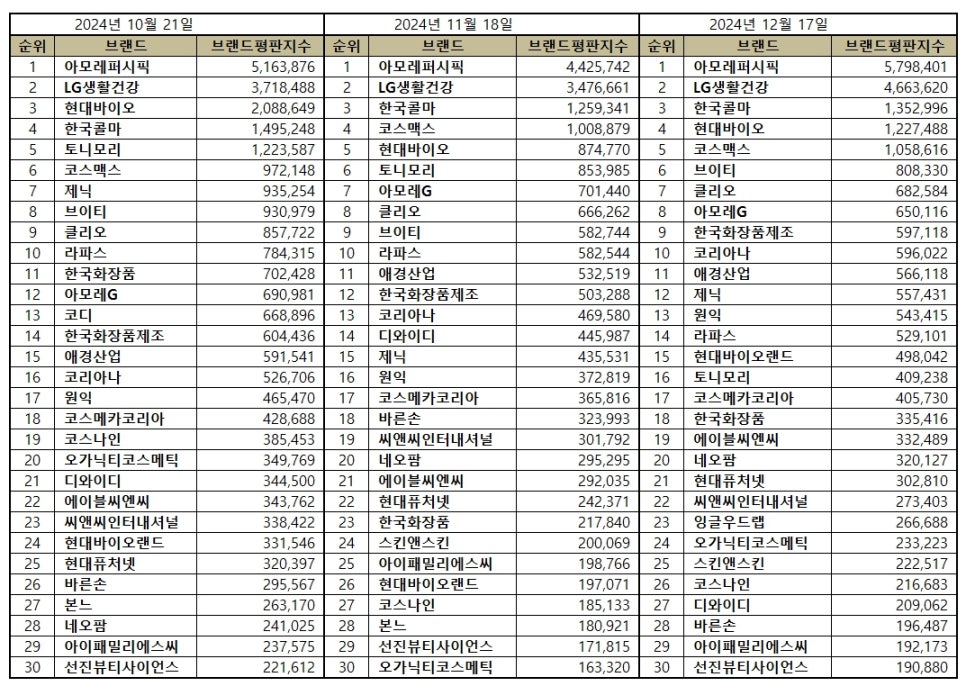 2024년 10월 21일

| 순위 | 브랜드 | 브랜드평판지수 |
|---|---|---|
| 1 | 아모레퍼시픽 | 5,163,876 |
| 2 | LG생활건강 | 3,718,488 |
| 3 | 현대바이오 | 2,088,649 |
| 4 | 한국콜마 | 1,495,248 |
| 5 | 토니모리 | 1,223,587 |
| 6 | 코스맥스 | 972,148 |
| 7 | 제닉 | 935,254 |
| 8 | 브이티 | 930,979 |
| 9 | 클리오 | 857,722 |
| 10 | 라파스 | 784,315 |
| 11 | 한국화장품 | 702,428 |
| 12 | 아모레G | 690,981 |
| 13 | 코디 | 668,896 |
| 14 | 한국화장품제조 | 604,436 |
| 15 | 애경산업 | 591,541 |
| 16 | 코리아나 | 526,706 |
| 17 | 원익 | 465,470 |
| 18 | 코스메카코리아 | 428,688 |
| 19 | 코스나인 | 385,453 |
| 20 | 오가닉티코스메틱 | 349,769 |
| 21 | 디와이디 | 344,500 |
| 22 | 에이블씨엔씨 | 343,762 |
| 23 | 씨앤씨인터내셔널 | 338,422 |
| 24 | 현대바이오랜드 | 331,546 |
| 25 | 현대퓨처넷 | 320,397 |
| 26 | 바른손 | 295,567 |
| 27 | 본느 | 263,170 |
| 28 | 네오팜 | 241,025 |
| 29 | 아이패밀리에스씨 | 237,575 |
| 30 | 선진뷰티사이언스 | 221,612 |

2024년 11월 18일

| 순위 | 브랜드 | 브랜드평판지수 |
|---|---|---|
| 1 | 아모레퍼시픽 | 4,425,742 |
| 2 | LG생활건강 | 3,476,661 |
| 3 | 한국콜마 | 1,259,341 |
| 4 | 코스맥스 | 1,008,879 |
| 5 | 현대바이오 | 874,770 |
| 6 | 토니모리 | 853,985 |
| 7 | 아모레G | 701,440 |
| 8 | 클리오 | 666,262 |
| 9 | 브이티 | 582,744 |
| 10 | 라파스 | 582,544 |
| 11 | 애경산업 | 532,519 |
| 12 | 한국화장품제조 | 503,288 |
| 13 | 코리아나 | 469,580 |
| 14 | 디와이디 | 445,987 |
| 15 | 제닉 | 435,531 |
| 16 | 원익 | 372,819 |
| 17 | 코스메카코리아 | 365,816 |
| 18 | 바른손 | 323,993 |
| 19 | 씨앤씨인터내셔널 | 301,792 |
| 20 | 네오팜 | 295,295 |
| 21 | 에이블씨엔씨 | 292,035 |
| 22 | 현대퓨처넷 | 242,371 |
| 23 | 한국화장품 | 217,840 |
| 24 | 스킨앤스킨 | 200,069 |
| 25 | 아이패밀리에스씨 | 198,766 |
| 26 | 현대바이오랜드 | 197,071 |
| 27 | 코스나인 | 185,133 |
| 28 | 본느 | 180,921 |
| 29 | 선진뷰티사이언스 | 171,815 |
| 30 | 오가닉티코스메틱 | 163,320 |

2024년 12월 17일

| 순위 | 브랜드 | 브랜드평판지수 |
|---|---|---|
| 1 | 아모레퍼시픽 | 5,798,401 |
| 2 | LG생활건강 | 4,663,620 |
| 3 | 한국콜마 | 1,352,996 |
| 4 | 현대바이오 | 1,227,488 |
| 5 | 코스맥스 | 1,058,616 |
| 6 | 브이티 | 808,330 |
| 7 | 클리오 | 682,584 |
| 8 | 아모레G | 650,116 |
| 9 | 한국화장품제조 | 597,118 |
| 10 | 코리아나 | 596,022 |
| 11 | 애경산업 | 566,118 |
| 12 | 제닉 | 557,431 |
| 13 | 원익 | 543,415 |
| 14 | 라파스 | 529,101 |
| 15 | 현대바이오랜드 | 498,042 |
| 16 | 토니모리 | 409,238 |
| 17 | 코스메카코리아 | 405,730 |
| 18 | 한국화장품 | 335,416 |
| 19 | 에이블씨엔씨 | 332,489 |
| 20 | 네오팜 | 320,127 |
| 21 | 현대퓨처넷 | 302,810 |
| 22 | 씨앤씨인터내셔널 | 273,403 |
| 23 | 잉글우드랩 | 266,688 |
| 24 | 오가닉티코스메틱 | 233,223 |
| 25 | 스킨앤스킨 | 222,517 |
| 26 | 코스나인 | 216,683 |
| 27 | 디와이디 | 209,062 |
| 28 | 바른손 | 196,487 |
| 29 | 아이패밀리에스씨 | 192,173 |
| 30 | 선진뷰티사이언스 | 190,880 |